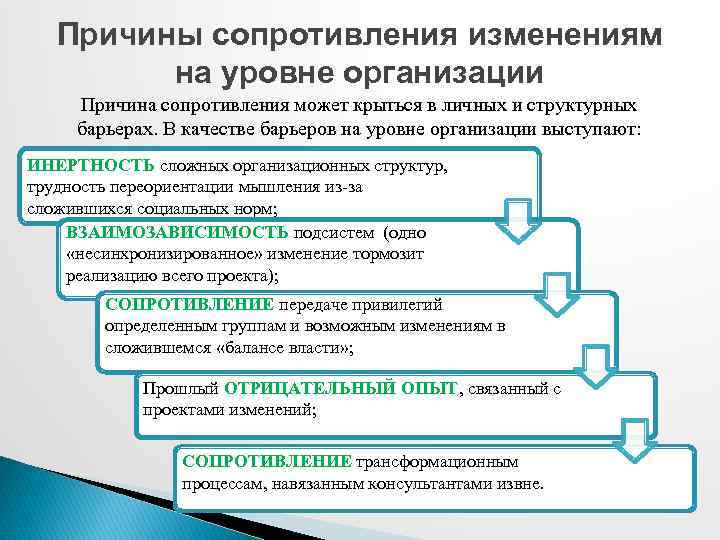 Причины сопротивления изменениям на уровне организации

Причина сопротивления может крыться в личных и структурных барьерах. В качестве барьеров на уровне организации выступают:

ИНЕРТНОСТЬ сложных организационных структур, трудность переориентации мышления из-за сложившихся социальных норм;

ВЗАИМОЗАВИСИМОСТЬ подсистем (одно «несинхронизированное» изменение тормозит реализацию всего проекта);

СОПРОТИВЛЕНИЕ передаче привилегий определенным группам и возможным изменениям в сложившемся «балансе власти»;

Прошлый ОТРИЦАТЕЛЬНЫЙ ОПЫТ, связанный с проектами изменений;

СОПРОТИВЛЕНИЕ трансформационным процессам, навязанным консультантами извне.